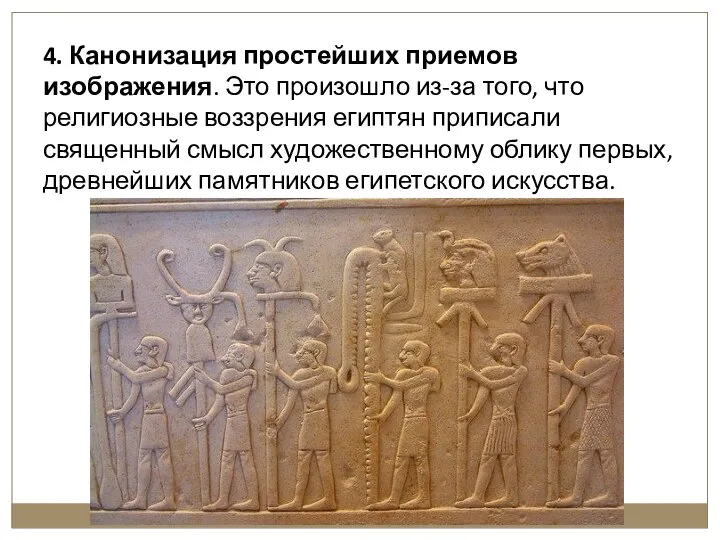 4. Канонизация простейших приемов изображения. Это произошло из-за того, что религиозные воззрения египтян приписали священный смысл художественному облику первых, древнейших памятников египетского искусства.